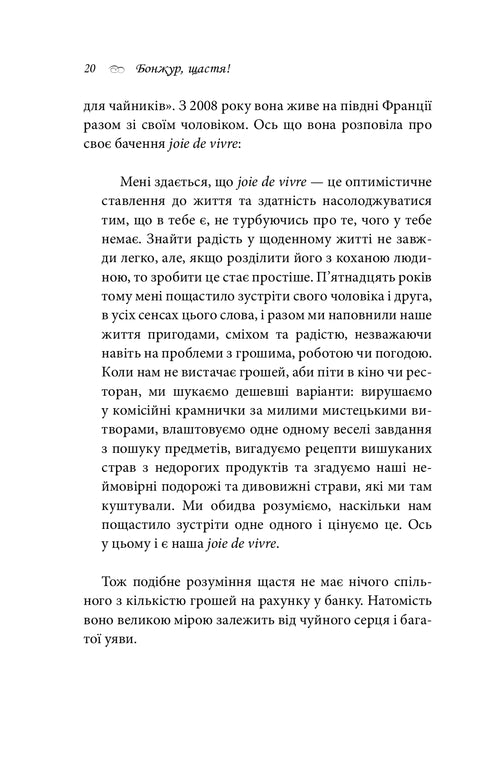 20 Бонжур, щастя!

для чайників». З 2008 року вона живе на півдні Франції разом зі своїм чоловіком. Ось що вона розповіла про своє бачення joie de vivre:

Мені здається, що joie de vivre — це оптимістичне ставлення до життя та здатність насолоджуватися тим, що в тебе є, не турбуючись про те, чого у тебе немає. Знайти радість у щоденному житті не завжди легко, але, якщо розділити його з коханою людиною, то зробити це стає простіше. П'ятнадцять років тому мені пощастило зустріти свого чоловіка і друга, в усіх сенсах цього слова, і разом ми наповнили наше життя пригодами, сміхом та радістю, незважаючи навіть на проблеми з грошима, роботою чи погодою. Коли нам не вистачає грошей, аби піти в кіно чи ресторан, ми шукаємо дешевші варіанти: вирушаємо у комісійні крамнички за милими мистецькими витворами, влаштовуємо одне одному веселі завдання з пошуку предметів, вигадуємо рецепти вишуканих страв з недорогих продуктів та згадуємо наші неймовірні подорожі та дивовижні страви, які ми там куштували. Ми обидва розуміємо, наскільки нам пощастило зустріти одне одного і цінуємо це. Ось у цьому і є наша joie de vivre.

Тож подібне розуміння щастя не має нічого спільного з кількістю грошей на рахунку у банку. Натомість воно великою мірою залежить від чуйного серця і багатої уяви.